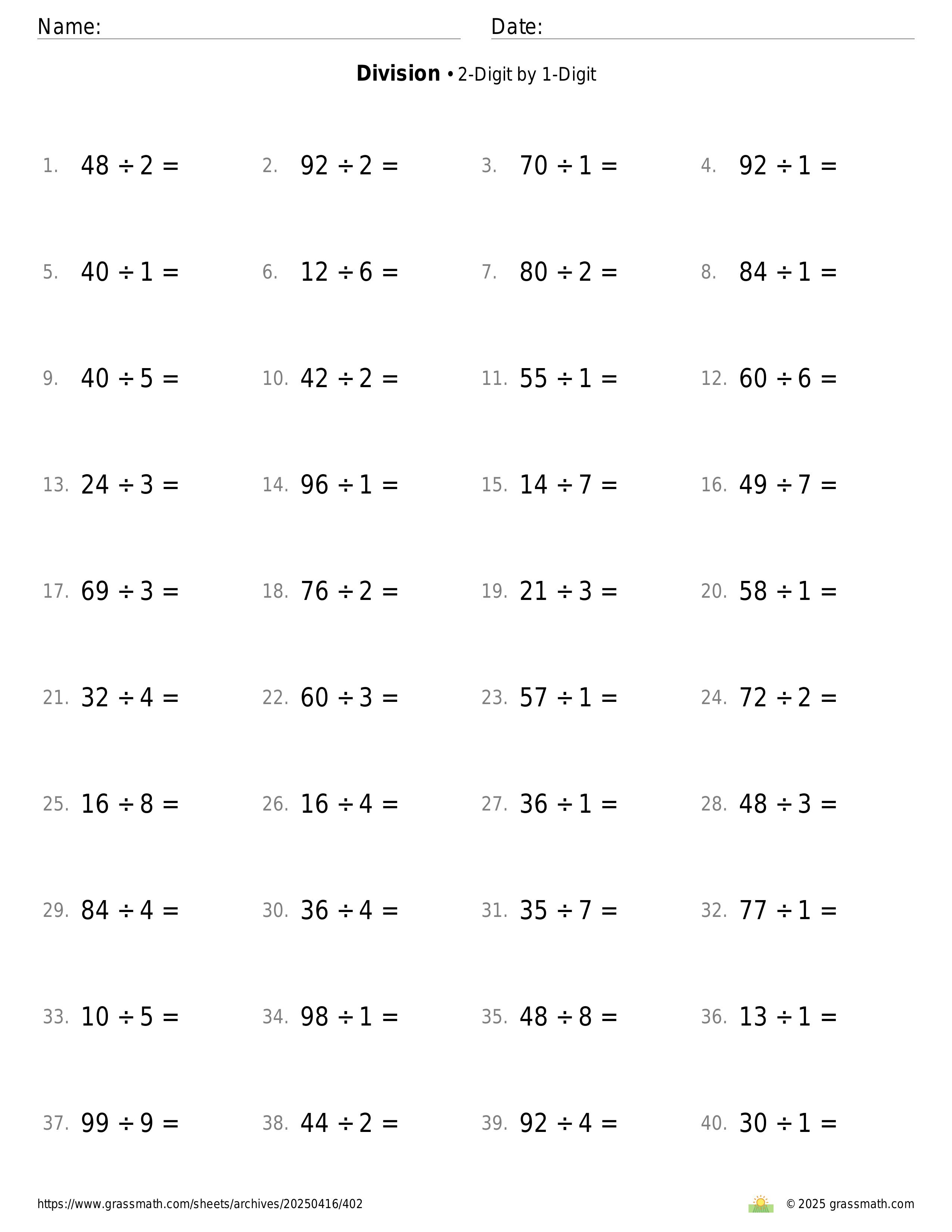 Name:
Date:

**Division** • 2-Digit by 1-Digit

1. $48 \div 2 =$
2. $92 \div 2 =$
3. $70 \div 1 =$
4. $92 \div 1 =$

5. $40 \div 1 =$
6. $12 \div 6 =$
7. $80 \div 2 =$
8. $84 \div 1 =$

9. $40 \div 5 =$
10. $42 \div 2 =$
11. $55 \div 1 =$
12. $60 \div 6 =$

13. $24 \div 3 =$
14. $96 \div 1 =$
15. $14 \div 7 =$
16. $49 \div 7 =$

17. $69 \div 3 =$
18. $76 \div 2 =$
19. $21 \div 3 =$
20. $58 \div 1 =$

21. $32 \div 4 =$
22. $60 \div 3 =$
23. $57 \div 1 =$
24. $72 \div 2 =$

25. $16 \div 8 =$
26. $16 \div 4 =$
27. $36 \div 1 =$
28. $48 \div 3 =$

29. $84 \div 4 =$
30. $36 \div 4 =$
31. $35 \div 7 =$
32. $77 \div 1 =$

33. $10 \div 5 =$
34. $98 \div 1 =$
35. $48 \div 8 =$
36. $13 \div 1 =$

37. $99 \div 9 =$
38. $44 \div 2 =$
39. $92 \div 4 =$
40. $30 \div 1 =$

https://www.grassmath.com/sheets/archives/20250416/402
© 2025 grassmath.com